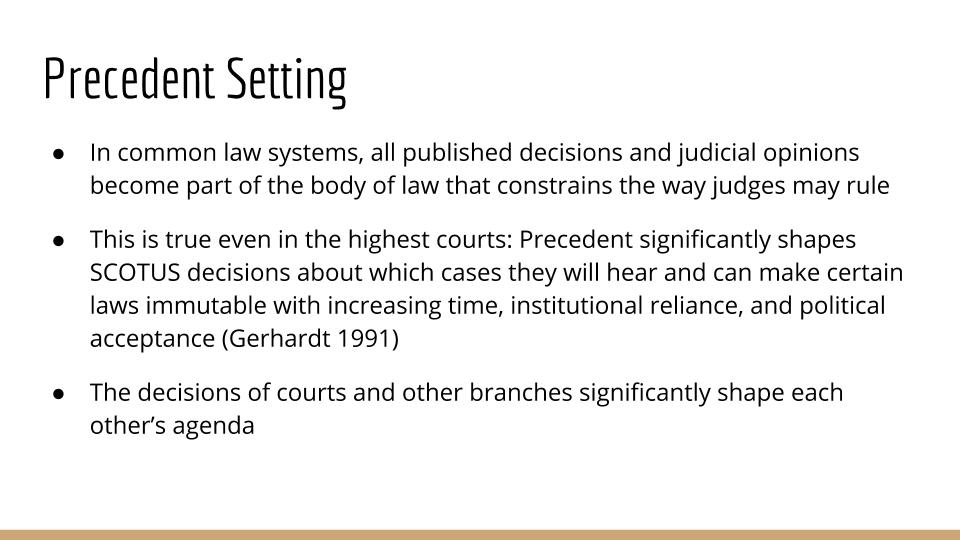 Precedent Setting

● In common law systems, all published decisions and judicial opinions become part of the body of law that constrains the way judges may rule

● This is true even in the highest courts: Precedent significantly shapes SCOTUS decisions about which cases they will hear and can make certain laws immutable with increasing time, institutional reliance, and political acceptance (Gerhardt 1991)

● The decisions of courts and other branches significantly shape each other's agenda